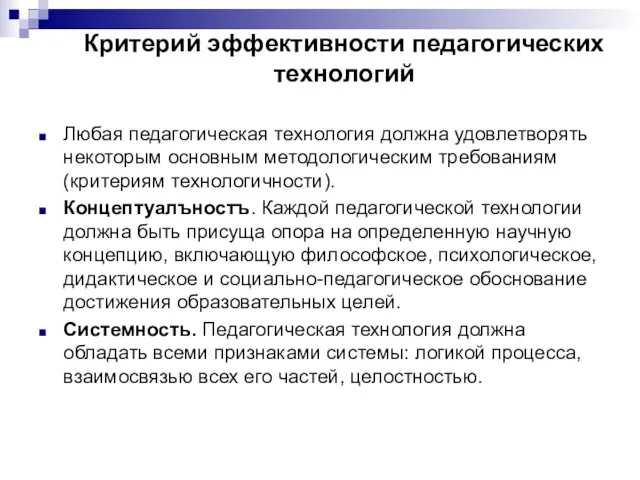 Критерий эффективности педагогических технологий

Любая педагогическая технология должна удовлетворять некоторым основным методологическим требованиям (критериям технологичности).

Концептуалъностъ. Каждой педагогической технологии должна быть присуща опора на определенную научную концепцию, включающую философское, психологическое, дидактическое и социально-педагогическое обоснование достижения образовательных целей.

Системность. Педагогическая технология должна обладать всеми признаками системы: логикой процесса, взаимосвязью всех его частей, целостностью.